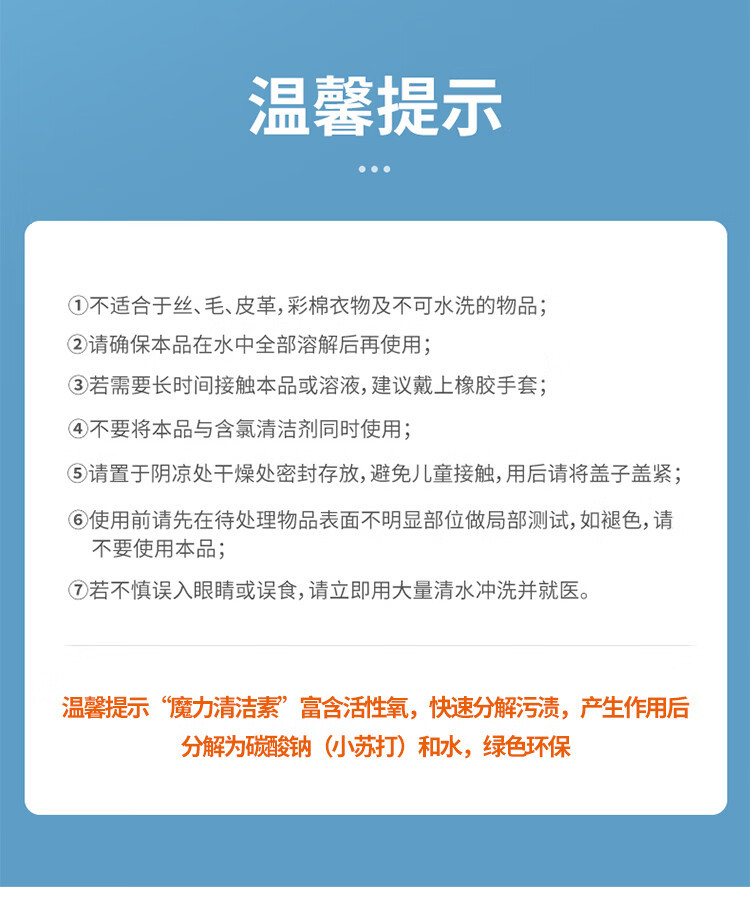 温馨提示

①不适合于丝、毛、皮革，彩棉衣物及不可水洗的物品；

②请确保本品在水中全部溶解后再使用；

③若需要长时间接触本品或溶液，建议戴上橡胶手套；

④不要将本品与含氯清洁剂同时使用；

⑤请置于阴凉处干燥处密封存放，避免儿童接触，用后请将盖子盖紧；

⑥使用前请先在待处理物品表面不明显部位做局部测试，如褪色，请不要使用本品；

⑦若不慎误入眼睛或误食，请立即用大量清水冲洗并就医。

温馨提示“魔力清洁素”富含活性氧，快速分解污渍，产生作用后分解为碳酸钠（小苏打）和水，绿色环保